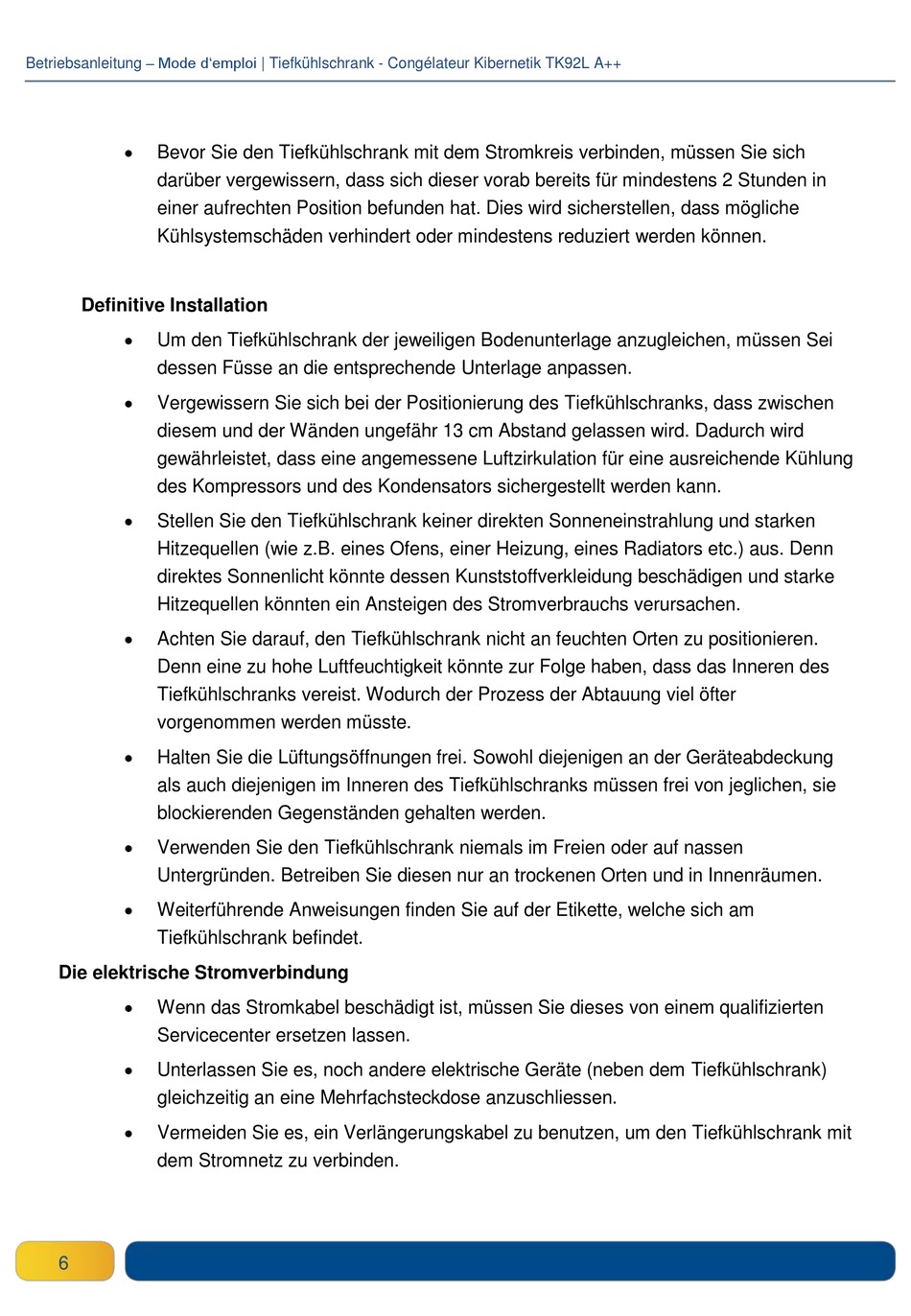 Betriebsanleitung – Mode d'emploi | Tiefkühlschrank - Congélateur Kibernetik TK92L A++

• Bevor Sie den Tiefkühlschrank mit dem Stromkreis verbinden, müssen Sie sich darüber vergewissern, dass sich dieser vorab bereits für mindestens 2 Stunden in einer aufrechten Position befunden hat. Dies wird sicherstellen, dass mögliche Kühlsystemschäden verhindert oder mindestens reduziert werden können.

Definitive Installation

• Um den Tiefkühlschrank der jeweiligen Bodenunterlage anzugleichen, müssen Sei dessen Füsse an die entsprechende Unterlage anpassen.

• Vergewissern Sie sich bei der Positionierung des Tiefkühlschranks, dass zwischen diesem und der Wänden ungefähr 13 cm Abstand gelassen wird. Dadurch wird gewährleistet, dass eine angemessene Luftzirkulation für eine ausreichende Kühlung des Kompressors und des Kondensators sichergestellt werden kann.

• Stellen Sie den Tiefkühlschrank keiner direkten Sonneneinstrahlung und starken Hitzequellen (wie z.B. eines Ofens, einer Heizung, eines Radiators etc.) aus. Denn direktes Sonnenlicht könnte dessen Kunststoffverkleidung beschädigen und starke Hitzequellen könnten ein Ansteigen des Stromverbrauchs verursachen.

• Achten Sie darauf, den Tiefkühlschrank nicht an feuchten Orten zu positionieren. Denn eine zu hohe Luftfeuchtigkeit könnte zur Folge haben, dass das Inneren des Tiefkühlschranks vereist. Wodurch der Prozess der Abtauung viel öfter vorgenommen werden müsste.

• Halten Sie die Lüftungsöffnungen frei. Sowohl diejenigen an der Geräteabdeckung als auch diejenigen im Inneren des Tiefkühlschranks müssen frei von jeglichen, sie blockierenden Gegenständen gehalten werden.

• Verwenden Sie den Tiefkühlschrank niemals im Freien oder auf nassen Untergründen. Betreiben Sie diesen nur an trockenen Orten und in Innenräumen.

• Weiterführende Anweisungen finden Sie auf der Etikette, welche sich am Tiefkühlschrank befindet.

Die elektrische Stromverbindung

• Wenn das Stromkabel beschädigt ist, müssen Sie dieses von einem qualifizierten Servicecenter ersetzen lassen.

• Unterlassen Sie es, noch andere elektrische Geräte (neben dem Tiefkühlschrank) gleichzeitig an eine Mehrfachsteckdose anzuschliessen.

• Vermeiden Sie es, ein Verlängerungskabel zu benutzen, um den Tiefkühlschrank mit dem Stromnetz zu verbinden.

6